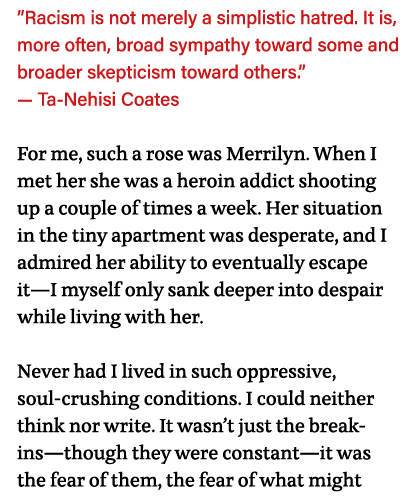 "Racism is not merely a simplistic hatred. It is, more often, broad sympathy toward some and broader skepticism toward others."
— Ta-Nehisi Coates

For me, such a rose was Merrilyn. When I met her she was a heroin addict shooting up a couple of times a week. Her situation in the tiny apartment was desperate, and I admired her ability to eventually escape it—I myself only sank deeper into despair while living with her.

Never had I lived in such oppressive, soul-crushing conditions. I could neither think nor write. It wasn't just the break-ins—though they were constant—it was the fear of them, the fear of what might